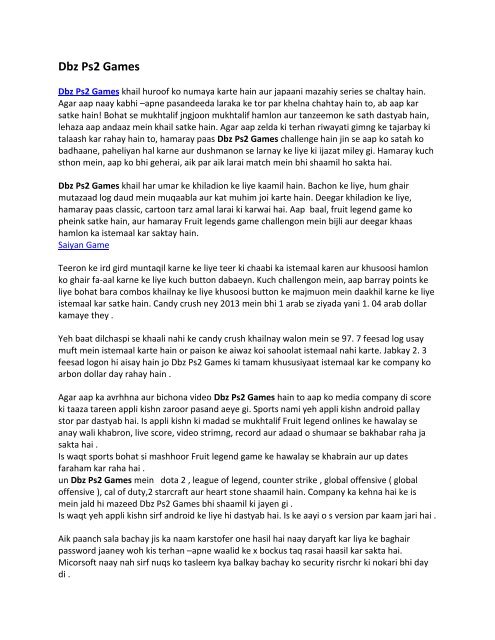 Dbz Ps2 Games

Dbz Ps2 Games khail huroof ko numaya karte hain aur japaani mazahiy series se chaltay hain. Agar aap naay kabhi –apne pasandeeda laraka ke tor par khelna chahtay hain to, ab aap kar satke hain! Bohat se mukhtalif jngjoon mukhtalif hamlon aur tanzeemon ke sath dastyab hain, lehaza aap andaaz mein khail satke hain. Agar aap zelda ki terhan riwayati gimng ke tajarbay ki talaash kar rahay hain to, hamaray paas Dbz Ps2 Games challenge hain jin se aap ko satah ko badhaane, paheliyan hal karne aur dushmanon se larnay ke liye ki ijazat miley gi. Hamaray kuch sthon mein, aap ko bhi geherai, aik par aik larai match mein bhi shaamil ho sakta hai.

Dbz Ps2 Games khail har umar ke khiladion ke liye kaamil hain. Bachon ke liye, hum ghair mutazaad log daud mein muqaabla aur kat muhim joi karte hain. Deegar khiladion ke liye, hamaray paas classic, cartoon tarz amal larai ki karwai hai. Aap baal, fruit legend game ko pheink satke hain, aur hamaray Fruit legends game challengon mein bijli aur deegar khaas hamlon ka istemaal kar saktay hain.
Saiyan Game

Teeron ke ird gird muntaqil karne ke liye teer ki chaabi ka istemaal karen aur khusoosi hamlon ko ghair fa-aal karne ke liye kuch button dabaeyn. Kuch challengon mein, aap barray points ke liye bohat bara combos khailnay ke liye khusoosi button ke majmuon mein daakhil karne ke liye istemaal kar satke hain. Candy crush ney 2013 mein bhi 1 arab se ziyada yani 1. 04 arab dollar kamaye they .

Yeh baat dilchaspi se khaali nahi ke candy crush khailnay walon mein se 97. 7 feesad log usay muft mein istemaal karte hain or paison ke aiwaz koi sahoolat istemaal nahi karte. Jabkay 2. 3 feesad logon hi aisay hain jo Dbz Ps2 Games ki tamam khususiyaat istemaal kar ke company ko arbon dollar day rahay hain .

Agar aap ka avrhhna aur bichona video Dbz Ps2 Games hain to aap ko media company di score ki taaza tareen appli kishn zaroor pasand aeye gi. Sports nami yeh appli kishn android pallay stor par dastyab hai. Is appli kishn ki madad se mukhtalif Fruit legend onlines ke hawalay se anay wali khabron, live score, video strimng, record aur adaad o shumaar se bakhabar raha ja sakta hai .
Is waqt sports bohat si mashhoor Fruit legend game ke hawalay se khabrain aur up dates faraham kar raha hai .
un Dbz Ps2 Games mein dota 2 , league of legend, counter strike , global offensive ( global offensive ), cal of duty,2 starcraft aur heart stone shaamil hain. Company ka kehna hai ke is mein jald hi mazeed Dbz Ps2 Games bhi shaamil ki jayen gi .
Is waqt yeh appli kishn sirf android ke liye hi dastyab hai. Is ke aayi o s version par kaam jari hai .

Aik paanch sala bachay jis ka naam karstofer one hasil hai naay daryaft kar liya ke baghair password jaaney woh kis terhan –apne waalid ke x bockus taq rasai haasil kar sakta hai. Micorsoft naay nah sirf nuqs ko tasleem kya balkay bachay ko security risrchr ki nokari bhi day di .